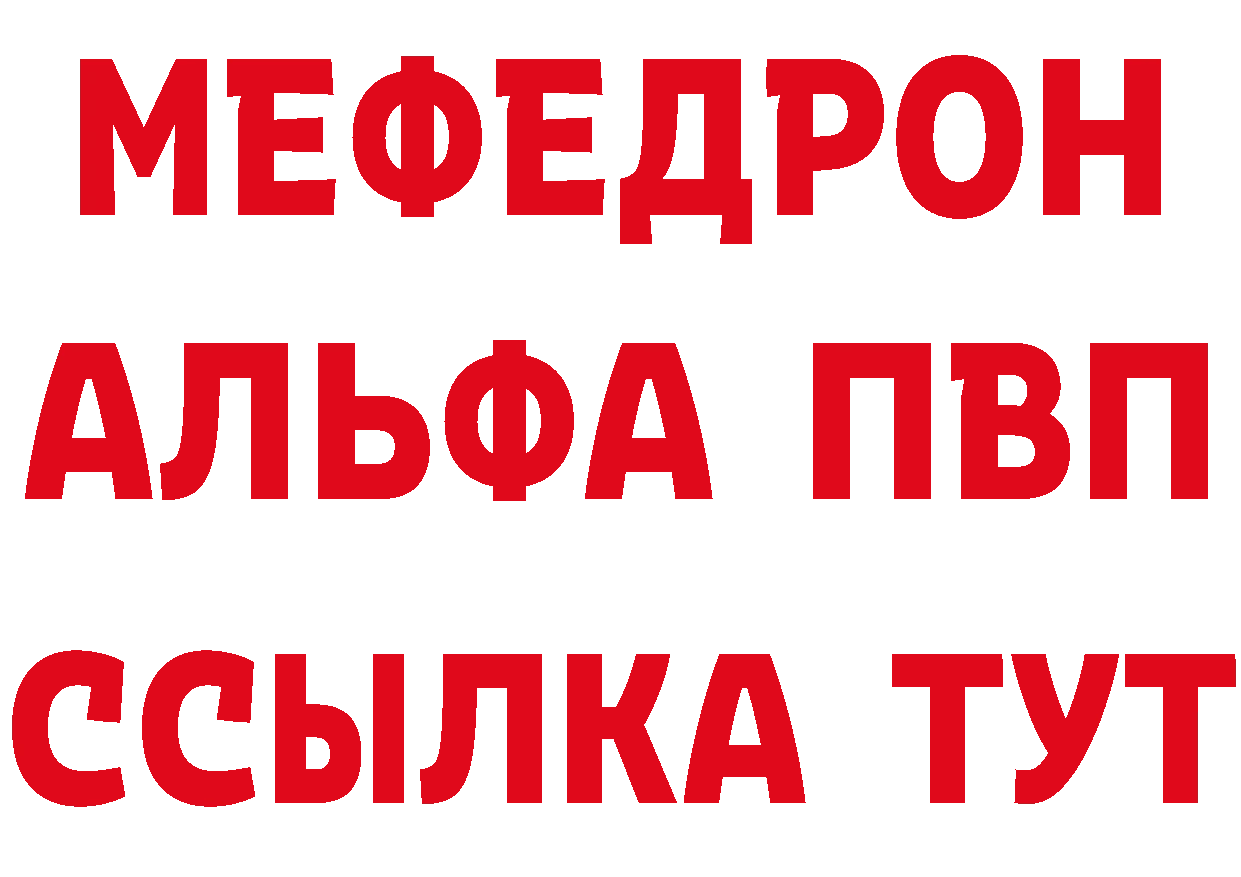 МЕФЕДРОН
АЛЬФА ПВП
ССЫЛКА ТУТ